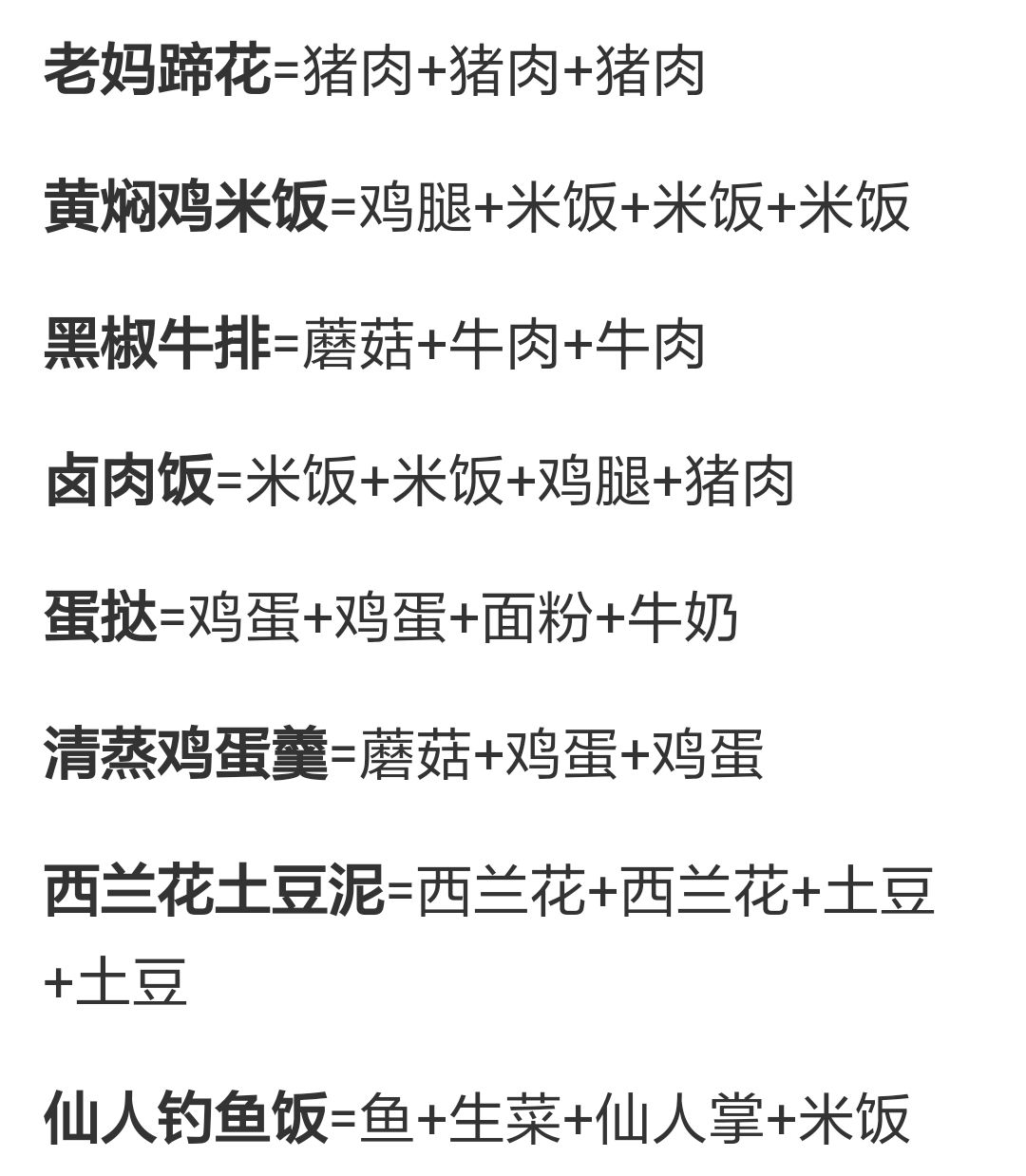 老妈蹄花=猪肉+猪肉+猪肉

黄焖鸡米饭=鸡腿+米饭+米饭+米饭

黑椒牛排=蘑菇+牛肉+牛肉

卤肉饭=米饭+米饭+鸡腿+猪肉

蛋挞=鸡蛋+鸡蛋+面粉+牛奶

清蒸鸡蛋羹=蘑菇+鸡蛋+鸡蛋

西兰花土豆泥=西兰花+西兰花+土豆+土豆

仙人钓鱼饭=鱼+生菜+仙人掌+米饭